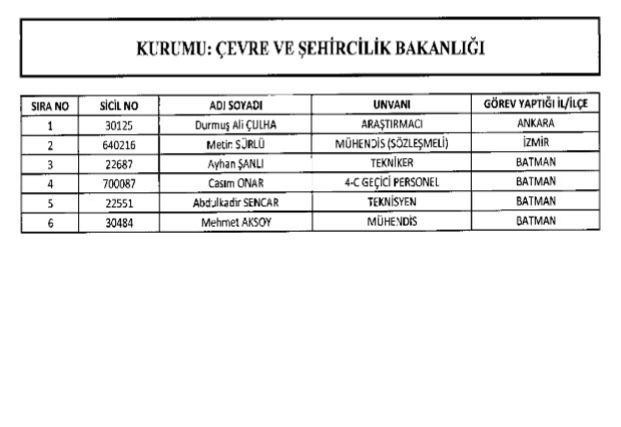 KURUMU: ÇEVRE VE ŞEHİRCİLİK BAKANLIĞI

| SIRA NO | SİCİL NO | ADI SOYADI | UNVANI | GÖREV YAPTIĞI İL/İLÇE |
|---|---|---|---|---|
| 1 | 30125 | Durmuş Ali ÇULHA | ARAŞTIRMACI | ANKARA |
| 2 | 640216 | Metin SÜRLÜ | MÜHENDİS (SÖZLEŞMELİ) | İZMİR |
| 3 | 22687 | Ayhan ŞANLI | TEKNİKER | BATMAN |
| 4 | 700087 | Casım ONAR | 4-C GEÇİCİ PERSONEL | BATMAN |
| 5 | 22551 | Abdulkadir SENCAR | TEKNİSYEN | BATMAN |
| 6 | 30484 | Mehmet AKSOY | MÜHENDİS | BATMAN |